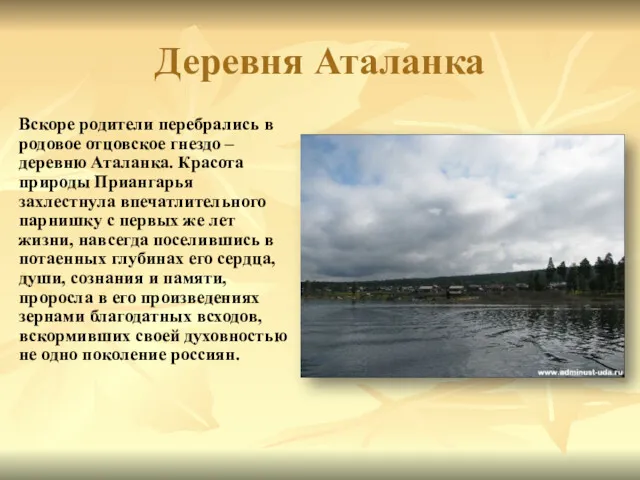 Деревня Аталанка

Вскоре родители перебрались в родовое отцовское гнездо – деревню Аталанка. Красота природы Приангарья захлестнула впечатлительного парнишку с первых же лет жизни, навсегда поселившись в потаенных глубинах его сердца, души, сознания и памяти, проросла в его произведениях зернами благодатных всходов, вскормивших своей духовностью не одно поколение россиян.

www.adminust-uda.ru